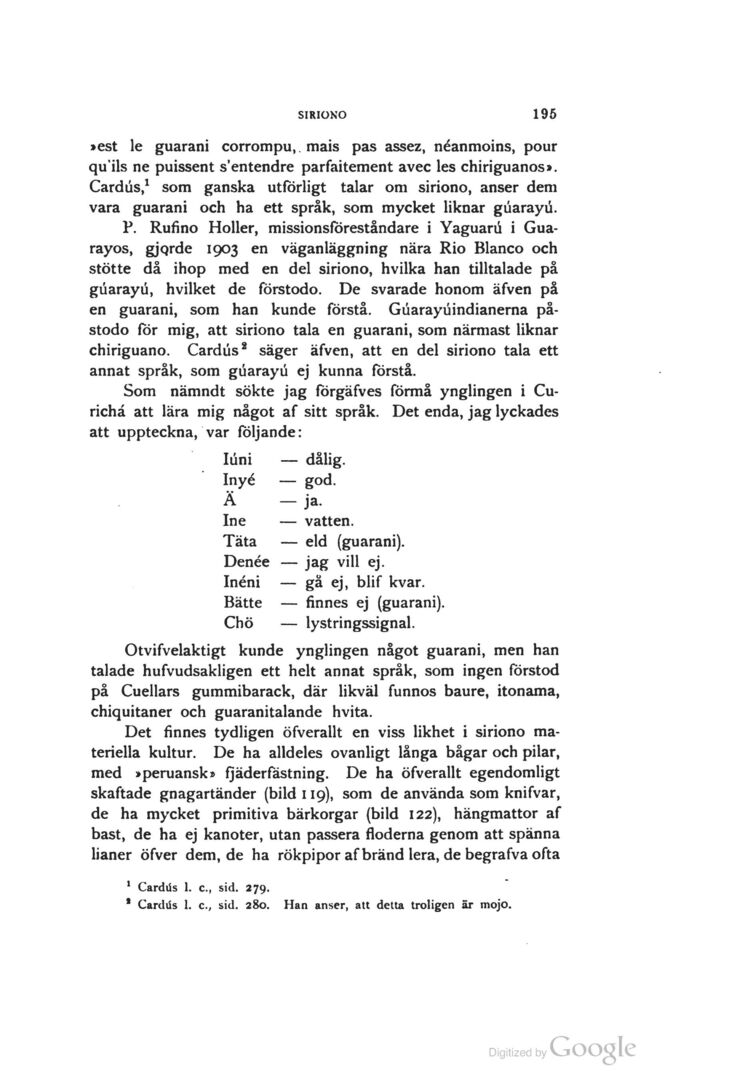 SIRIONO 195

»est le guarani corrompu, mais pas assez, néanmoins, pour qu'ils ne puissent s'entendre parfaitement avec les chiriguanos». Cardús,$^1$ som ganska utförligt talar om siriono, anser dem vara guarani och ha ett språk, som mycket liknar gúarayú.

P. Rufino Holler, missionsföreståndare i Yaguarú i Guarayos, gjorde 1903 en väganläggning nära Rio Blanco och stötte då ihop med en del siriono, hvilka han tilltalade på gúarayú, hvilket de förstodo. De svarade honom äfven på en guarani, som han kunde förstå. Gúarayúindianerna påstodo för mig, att siriono tala en guarani, som närmast liknar chiriguano. Cardús$^2$ säger äfven, att en del siriono tala ett annat språk, som gúarayú ej kunna förstå.

Som nämndt sökte jag förgäfves förmå ynglingen i Curichá att lära mig något af sitt språk. Det enda, jag lyckades att uppteckna, var följande:

Iúni — dålig.
Inyé — god.
Ä — ja.
Ine — vatten.
Täta — eld (guarani).
Denée — jag vill ej.
Inéni — gå ej, blif kvar.
Bätte — finnes ej (guarani).
Chö — lystringssignal.

Otvifvelaktigt kunde ynglingen något guarani, men han talade hufvudsakligen ett helt annat språk, som ingen förstod på Cuellars gummibarack, där likväl funnos baure, itonama, chiquitaner och guaranitalande hvita.

Det finnes tydligen öfverallt en viss likhet i siriono materiella kultur. De ha alldeles ovanligt långa bågar och pilar, med »peruansk» fjäderfästning. De ha öfverallt egendomligt skaftade gnagartänder (bild 119), som de använda som knifvar, de ha mycket primitiva bärkorgar (bild 122), hängmattor af bast, de ha ej kanoter, utan passera floderna genom att spänna lianer öfver dem, de ha rökpipor af bränd lera, de begrafva ofta

$^1$ Cardús l. c., sid. 279.
$^2$ Cardús l. c., sid. 280. Han anser, att detta troligen är mojo.

Digitized by Google